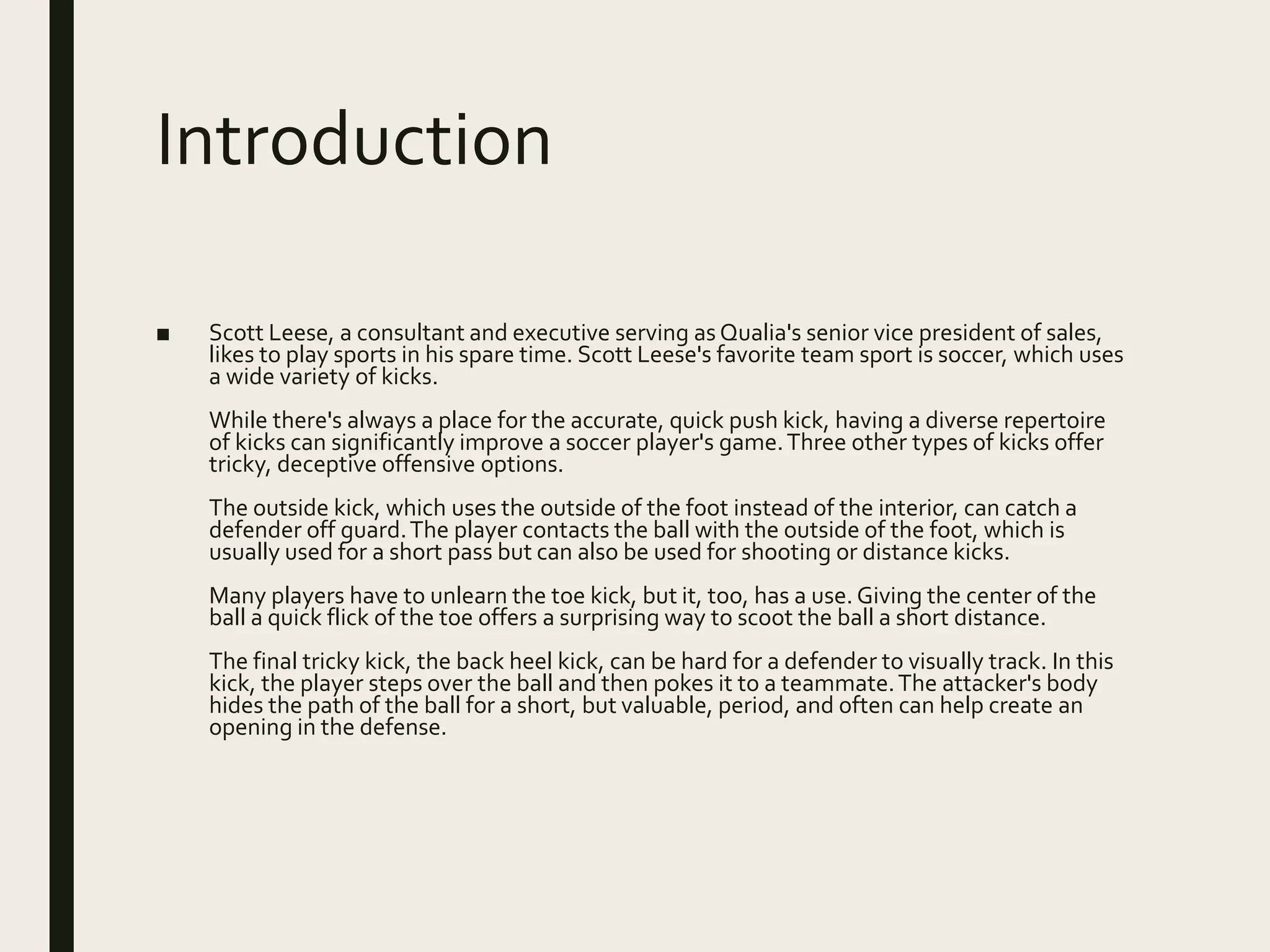 Introduction

■ Scott Leese, a consultant and executive serving as Qualia's senior vice president of sales, likes to play sports in his spare time. Scott Leese's favorite team sport is soccer, which uses a wide variety of kicks.

While there's always a place for the accurate, quick push kick, having a diverse repertoire of kicks can significantly improve a soccer player's game. Three other types of kicks offer tricky, deceptive offensive options.

The outside kick, which uses the outside of the foot instead of the interior, can catch a defender off guard. The player contacts the ball with the outside of the foot, which is usually used for a short pass but can also be used for shooting or distance kicks.

Many players have to unlearn the toe kick, but it, too, has a use. Giving the center of the ball a quick flick of the toe offers a surprising way to scoot the ball a short distance.

The final tricky kick, the back heel kick, can be hard for a defender to visually track. In this kick, the player steps over the ball and then pokes it to a teammate. The attacker's body hides the path of the ball for a short, but valuable, period, and often can help create an opening in the defense.